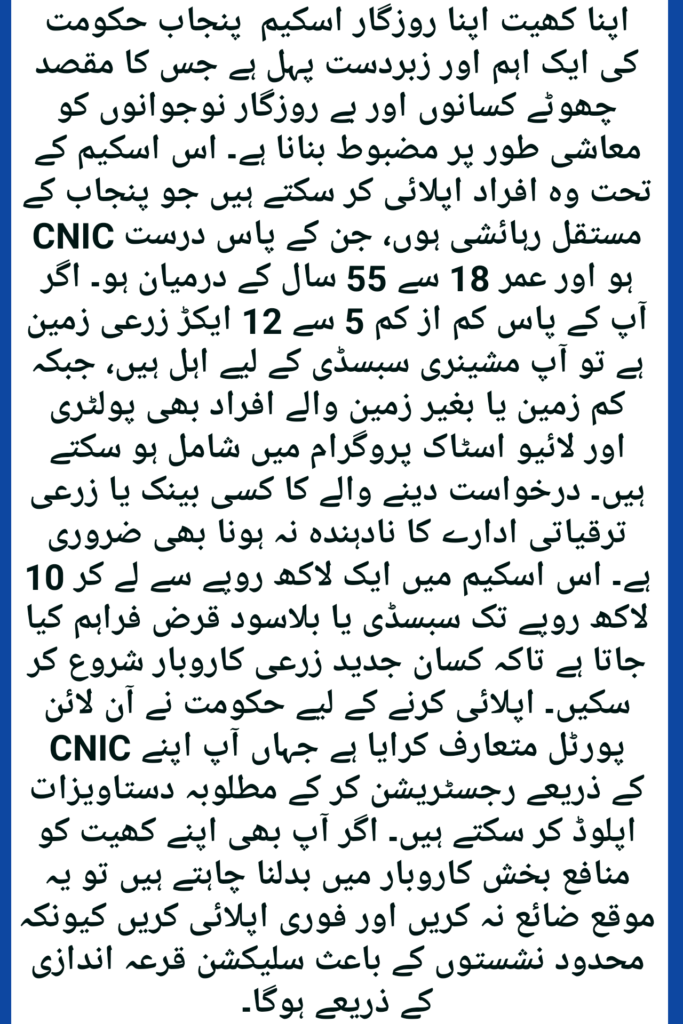 اپنا کھیت اپنا روزگار اسکیم پنجاب حکومت کی ایک اہم اور زبردست پہل ہے جس کا مقصد چھوٹے کسانوں اور بے روزگار نوجوانوں کو معاشی طور پر مضبوط بنانا ہے۔ اس اسکیم کے تحت وہ افراد اپلائی کر سکتے ہیں جو پنجاب کے مستقل رہائشی ہوں، جن کے پاس درست CNIC ہو اور عمر 18 سے 55 سال کے درمیان ہو۔ اگر آپ کے پاس کم از کم 5 سے 12 ایکڑ زرعی زمین ہے تو آپ مشینری سبسڈی کے لیے اہل ہیں، جبکہ کم زمین یا بغیر زمین والے افراد بھی پولٹری اور لائیو اسٹاک پروگرام میں شامل ہو سکتے ہیں۔ درخواست دینے والے کا کسی بینک یا زرعی ترقیاتی ادارے کا نادہندہ نہ ہونا بھی ضروری ہے۔ اس اسکیم میں ایک لاکھ روپے سے لے کر 10 لاکھ روپے تک سبسڈی یا بلاسود قرض فراہم کیا جاتا ہے تاکہ کسان جدید زرعی کاروبار شروع کر سکیں۔ اپلائی کرنے کے لیے حکومت نے آن لائن پورٹل متعارف کرایا ہے جہاں آپ اپنے CNIC کے ذریعے رجسٹریشن کر کے مطلوبہ دستاویزات اپلوڈ کر سکتے ہیں۔ اگر آپ بھی اپنے کھیت کو منافع بخش کاروبار میں بدلنا چاہتے ہیں تو یہ موقع ضائع نہ کریں اور فوری اپلائی کریں کیونکہ محدود نشستوں کے باعث سلیکشن قرعہ اندازی کے ذریعے ہوگا۔